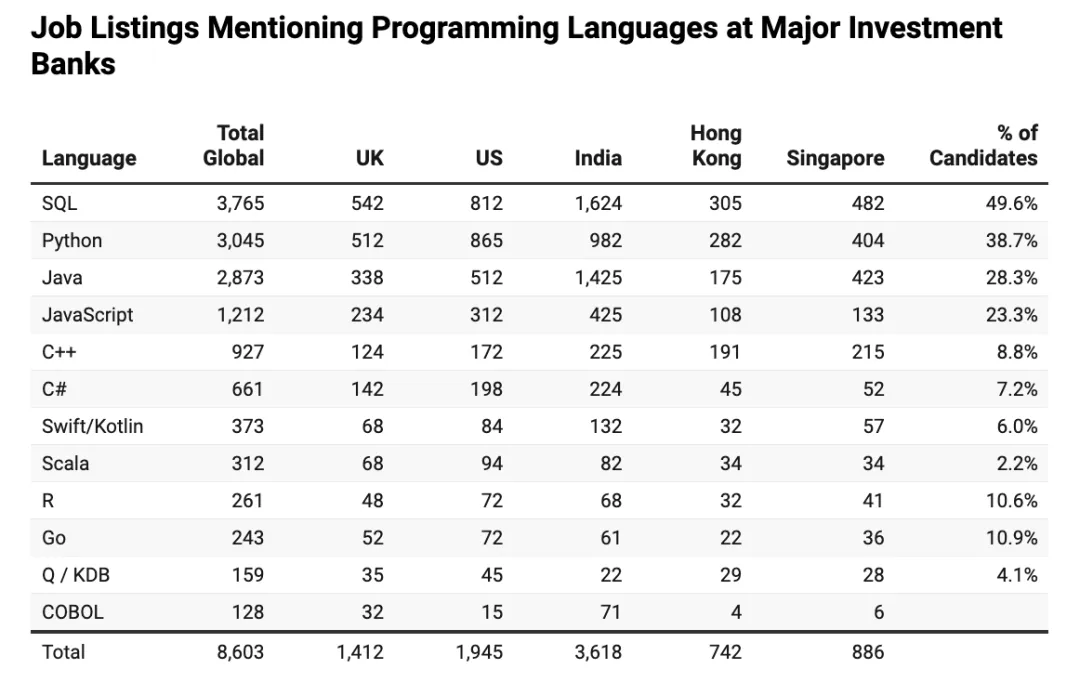 Job Listings Mentioning Programming Languages at Major Investment Banks

| Language | Total Global | UK | US | India | Hong Kong | Singapore | % of Candidates |
|---|---|---|---|---|---|---|---|
| SQL | 3,765 | 542 | 812 | 1,624 | 305 | 482 | 49.6% |
| Python | 3,045 | 512 | 865 | 982 | 282 | 404 | 38.7% |
| Java | 2,873 | 338 | 512 | 1,425 | 175 | 423 | 28.3% |
| JavaScript | 1,212 | 234 | 312 | 425 | 108 | 133 | 23.3% |
| C++ | 927 | 124 | 172 | 225 | 191 | 215 | 8.8% |
| C# | 661 | 142 | 198 | 224 | 45 | 52 | 7.2% |
| Swift/Kotlin | 373 | 68 | 84 | 132 | 32 | 57 | 6.0% |
| Scala | 312 | 68 | 94 | 82 | 34 | 34 | 2.2% |
| R | 261 | 48 | 72 | 68 | 32 | 41 | 10.6% |
| Go | 243 | 52 | 72 | 61 | 22 | 36 | 10.9% |
| Q / KDB | 159 | 35 | 45 | 22 | 29 | 28 | 4.1% |
| COBOL | 128 | 32 | 15 | 71 | 4 | 6 | |
| Total | 8,603 | 1,412 | 1,945 | 3,618 | 742 | 886 | |